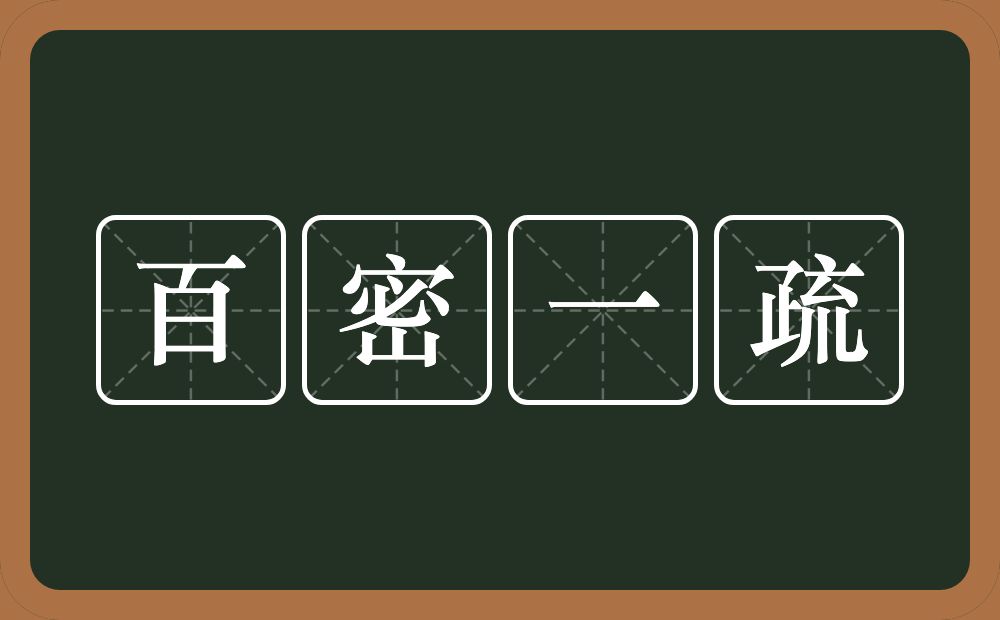 百密一疏